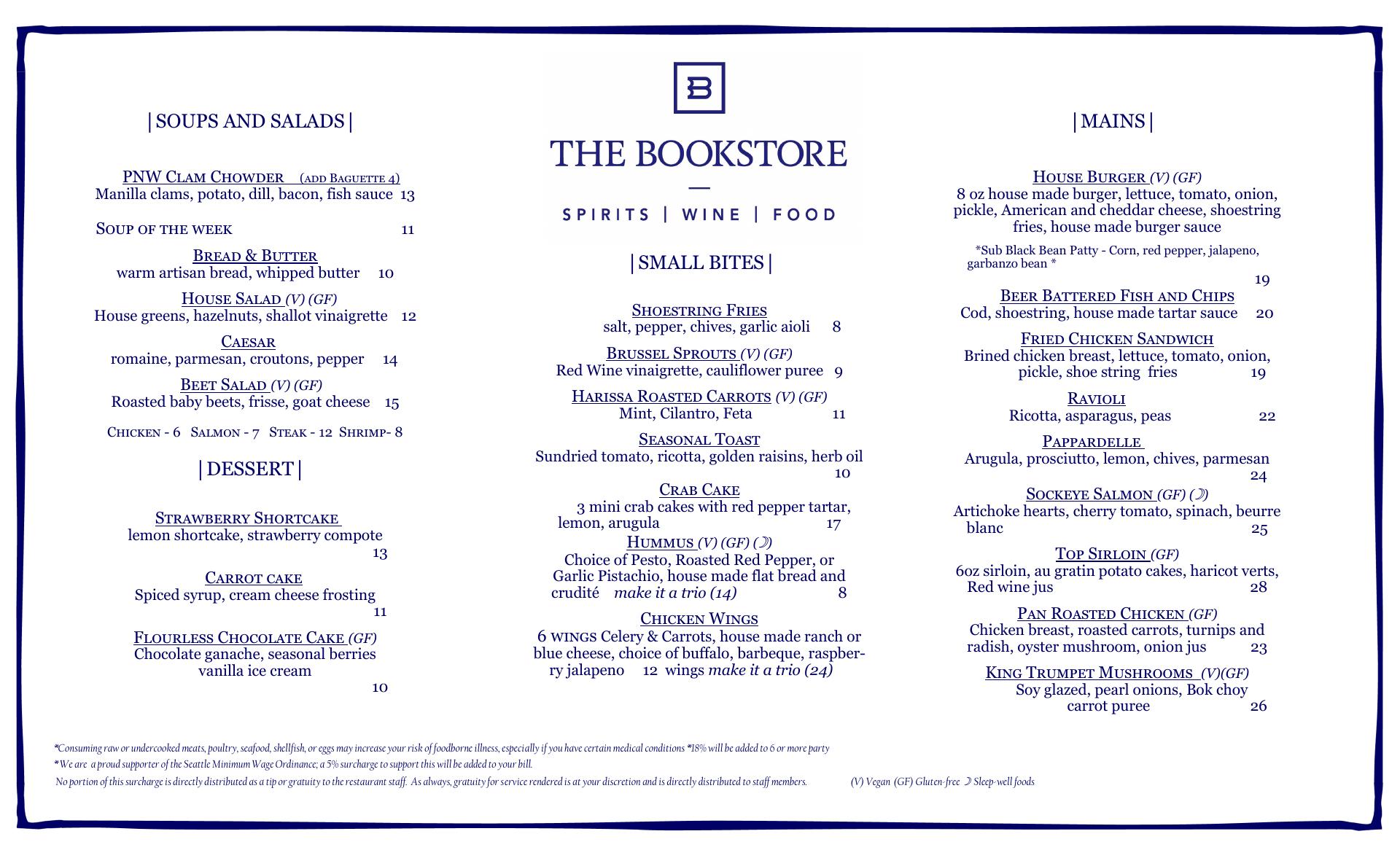 |SOUPS AND SALADS|

PNW CLAM CHOWDER (ADD BAGUETTE 4)
Manilla clams, potato, dill, bacon, fish sauce 13

SOUP OF THE WEEK 11

BREAD & BUTTER
warm artisan bread, whipped butter 10

HOUSE SALAD (V) (GF)
House greens, hazelnuts, shallot vinaigrette 12

CAESAR
romaine, parmesan, croutons, pepper 14

BEET SALAD (V) (GF)
Roasted baby beets, frisse, goat cheese 15

CHICKEN - 6 SALMON - 7 STEAK - 12 SHRIMP- 8

|DESSERT|

STRAWBERRY SHORTCAKE
lemon shortcake, strawberry compote
13

CARROT CAKE
Spiced syrup, cream cheese frosting
11

FLOURLESS CHOCOLATE CAKE (GF)
Chocolate ganache, seasonal berries vanilla ice cream
10

B

THE BOOKSTORE

SPIRITS | WINE | FOOD

|SMALL BITES|

SHOESTRING FRIES
salt, pepper, chives, garlic aioli 8

BRUSSEL SPROUTS (V) (GF)
Red Wine vinaigrette, cauliflower puree 9

HARISSA ROASTED CARROTS (V) (GF)
Mint, Cilantro, Feta 11

SEASONAL TOAST
Sundried tomato, ricotta, golden raisins, herb oil
10

CRAB CAKE
3 mini crab cakes with red pepper tartar, lemon, arugula 17

HUMMUS (V) (GF) (☽)
Choice of Pesto, Roasted Red Pepper, or Garlic Pistachio, house made flat bread and crudité make it a trio (14) 8

CHICKEN WINGS
6 WINGS Celery & Carrots, house made ranch or blue cheese, choice of buffalo, barbeque, raspberry jalapeno 12 wings make it a trio (24)

|MAINS|

HOUSE BURGER (V) (GF)
8 oz house made burger, lettuce, tomato, onion, pickle, American and cheddar cheese, shoestring fries, house made burger sauce
*Sub Black Bean Patty - Corn, red pepper, jalapeno, garbanzo bean *
19

BEER BATTERED FISH AND CHIPS
Cod, shoestring, house made tartar sauce 20

FRIED CHICKEN SANDWICH
Brined chicken breast, lettuce, tomato, onion, pickle, shoe string fries 19

RAVIOLI
Ricotta, asparagus, peas 22

PAPPARDELLE
Arugula, prosciutto, lemon, chives, parmesan
24

SOCKEYE SALMON (GF) (☽)
Artichoke hearts, cherry tomato, spinach, beurre blanc 25

TOP SIRLOIN (GF)
6oz sirloin, au gratin potato cakes, haricot verts, Red wine jus 28

PAN ROASTED CHICKEN (GF)
Chicken breast, roasted carrots, turnips and radish, oyster mushroom, onion jus 23

KING TRUMPET MUSHROOMS (V)(GF)
Soy glazed, pearl onions, Bok choy carrot puree 26

*Consuming raw or undercooked meats, poultry, seafood, shellfish, or eggs may increase your risk of foodborne illness, especially if you have certain medical conditions *18% will be added to 6 or more party
*We are a proud supporter of the Seattle Minimum Wage Ordinance; a 5% surcharge to support this will be added to your bill.
No portion of this surcharge is directly distributed as a tip or gratuity to the restaurant staff. As always, gratuity for service rendered is at your discretion and is directly distributed to staff members. (V) Vegan (GF) Gluten-free ☽ Sleep-well foods